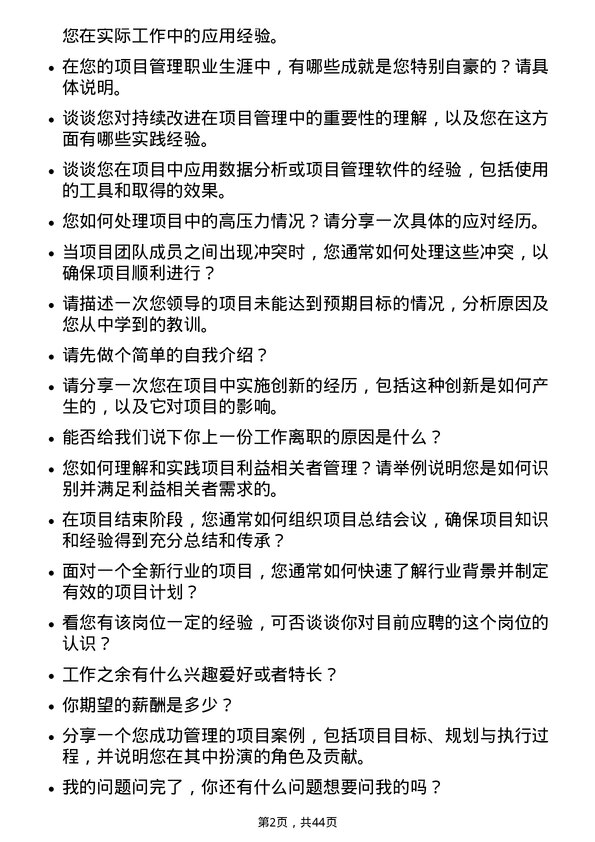 您在实际工作中的应用经验。

• 在您的项目管理职业生涯中，有哪些成就是您特别自豪的？请具体说明。

• 谈谈您对持续改进在项目管理中的重要性的理解，以及您在这方面有哪些实践经验。

• 谈谈您在项目中应用数据分析或项目管理软件的经验，包括使用的工具和取得的效果。

• 您如何处理项目中的高压力情况？请分享一次具体的应对经历。

• 当项目团队成员之间出现冲突时，您通常如何处理这些冲突，以确保项目顺利进行？

• 请描述一次您领导的项目未能达到预期目标的情况，分析原因及您从中学到的教训。

• 请先做个简单的自我介绍？

• 请分享一次您在项目中实施创新的经历，包括这种创新是如何产生的，以及它对项目的影响。

• 能否给我们说下你上一份工作离职的原因是什么？

• 您如何理解和实践项目利益相关者管理？请举例说明您是如何识别并满足利益相关者需求的。

• 在项目结束阶段，您通常如何组织项目总结会议，确保项目知识和经验得到充分总结和传承？

• 面对一个全新行业的项目，您通常如何快速了解行业背景并制定有效的项目计划？

• 看您有该岗位一定的经验，可否谈谈你对目前应聘的这个岗位的认识？

• 工作之余有什么兴趣爱好或者特长？

• 你期望的薪酬是多少？

• 分享一个您成功管理的项目案例，包括项目目标、规划与执行过程，并说明您在其中扮演的角色及贡献。

• 我的问题问完了，你还有什么问题想要问我的吗？

第2页，共44页